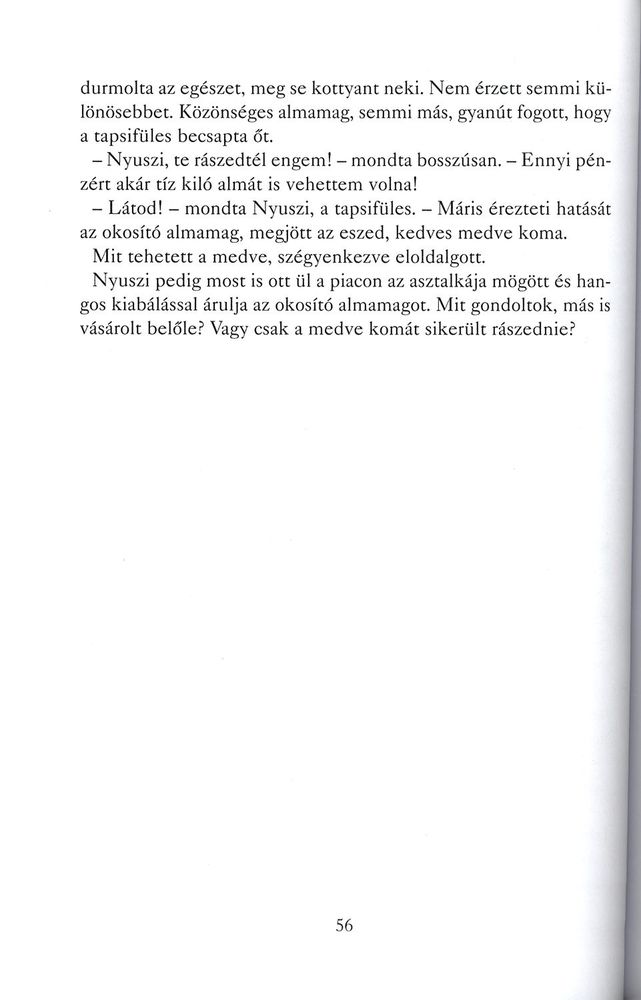 durmolta az egészet, meg se kottyant neki. Nem érzett semmi különösebbet. Közönséges almamag, semmi más, gyanút fogott, hogy a tapsifüles becsapta őt.

– Nyuszi, te rászedtél engem! – mondta bosszúsan. – Ennyi pénzért akár tíz kiló almát is vehettem volna!

– Látod! – mondta Nyuszi, a tapsifüles. – Máris érezteti hatását az okosító almamag, megjött az eszed, kedves medve koma.

Mit tehetett a medve, szégyenkezve eloldalgott.

Nyuszi pedig most is ott ül a piacon az asztalkája mögött és hangos kiabálással árulja az okosító almamagot. Mit gondoltok, más is vásárolt belőle? Vagy csak a medve komát sikerült rászednie?

56